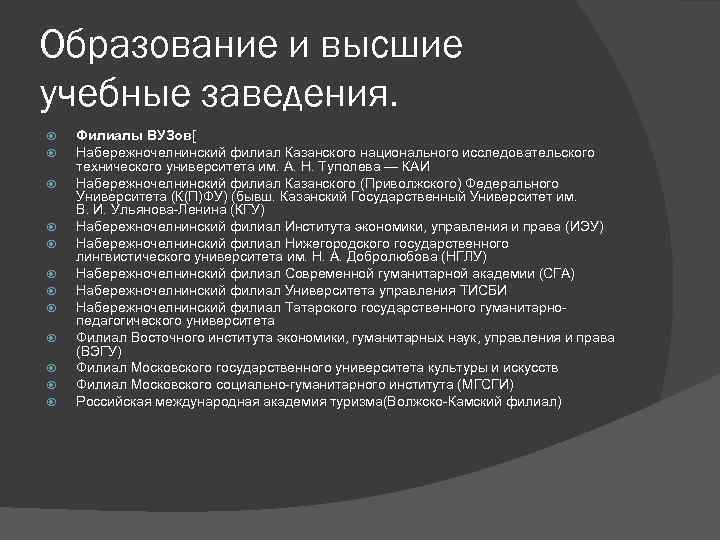 Образование и высшие учебные заведения.

Филиалы ВУЗов[

Набережночелнинский филиал Казанского национального исследовательского технического университета им. А. Н. Туполева — КАИ

Набережночелнинский филиал Казанского (Приволжского) Федерального Университета (К(П)ФУ) (бывш. Казанский Государственный Университет им. В. И. Ульянова-Ленина (КГУ)

Набережночелнинский филиал Института экономики, управления и права (ИЭУ)

Набережночелнинский филиал Нижегородского государственного лингвистического университета им. Н. А. Добролюбова (НГЛУ)

Набережночелнинский филиал Современной гуманитарной академии (СГА)

Набережночелнинский филиал Университета управления ТИСБИ

Набережночелнинский филиал Татарского государственного гуманитарно-педагогического университета

Филиал Восточного института экономики, гуманитарных наук, управления и права (ВЭГУ)

Филиал Московского государственного университета культуры и искусств

Филиал Московского социально-гуманитарного института (МГСГИ)

Российская международная академия туризма(Волжско-Камский филиал)